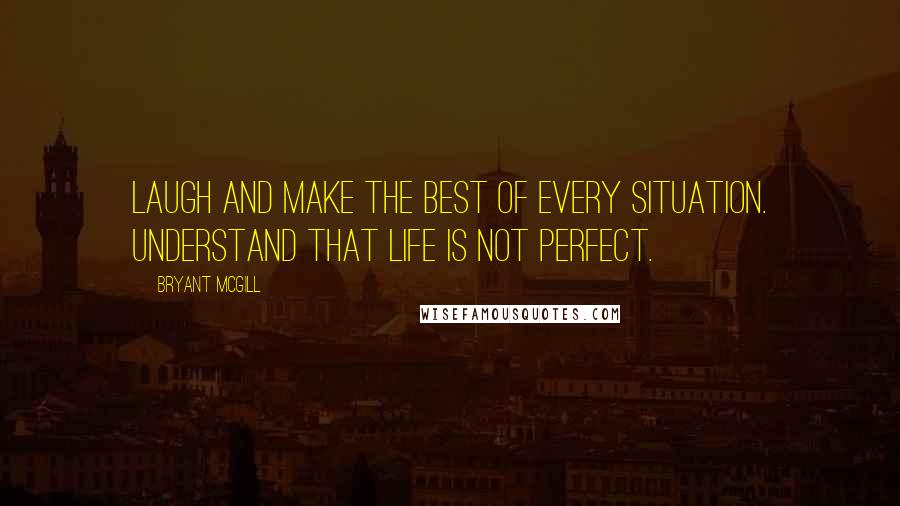 LAUGH AND MAKE THE BEST OF EVERY SITUATION. UNDERSTAND THAT LIFE IS NOT PERFECT.

BRYANT MCGILL

WISEFAMOUSQUOTES.COM